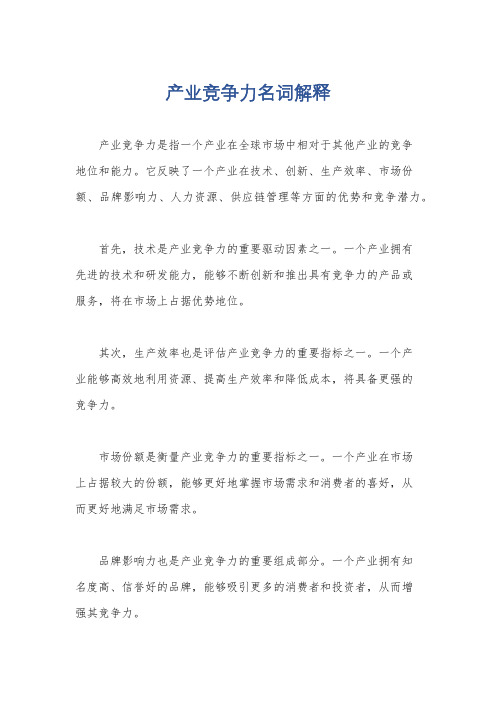 产业竞争力名词解释

产业竞争力是指一个产业在全球市场中相对于其他产业的竞争地位和能力。它反映了一个产业在技术、创新、生产效率、市场份额、品牌影响力、人力资源、供应链管理等方面的优势和竞争潜力。

首先，技术是产业竞争力的重要驱动因素之一。一个产业拥有先进的技术和研发能力，能够不断创新和推出具有竞争力的产品或服务，将在市场上占据优势地位。

其次，生产效率也是评估产业竞争力的重要指标之一。一个产业能够高效地利用资源、提高生产效率和降低成本，将具备更强的竞争力。

市场份额是衡量产业竞争力的重要指标之一。一个产业在市场上占据较大的份额，能够更好地掌握市场需求和消费者的喜好，从而更好地满足市场需求。

品牌影响力也是产业竞争力的重要组成部分。一个产业拥有知名度高、信誉好的品牌，能够吸引更多的消费者和投资者，从而增强其竞争力。